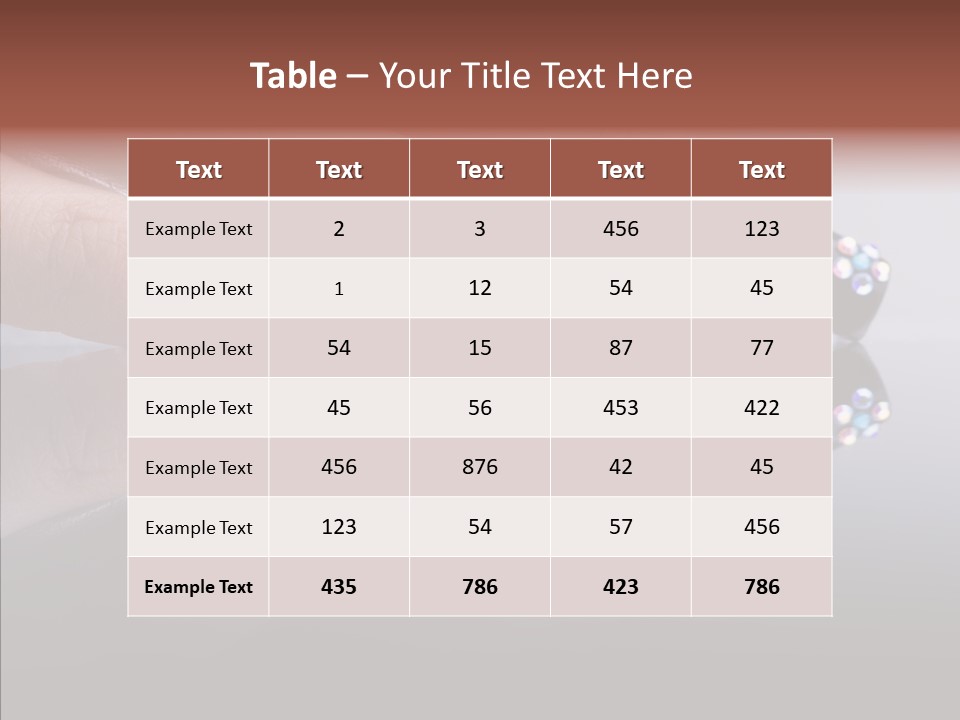 Table – Your Title Text Here

| Text | Text | Text | Text | Text |
|---|---|---|---|---|
| Example Text | 2 | 3 | 456 | 123 |
| Example Text | 1 | 12 | 54 | 45 |
| Example Text | 54 | 15 | 87 | 77 |
| Example Text | 45 | 56 | 453 | 422 |
| Example Text | 456 | 876 | 42 | 45 |
| Example Text | 123 | 54 | 57 | 456 |
| Example Text | 435 | 786 | 423 | 786 |